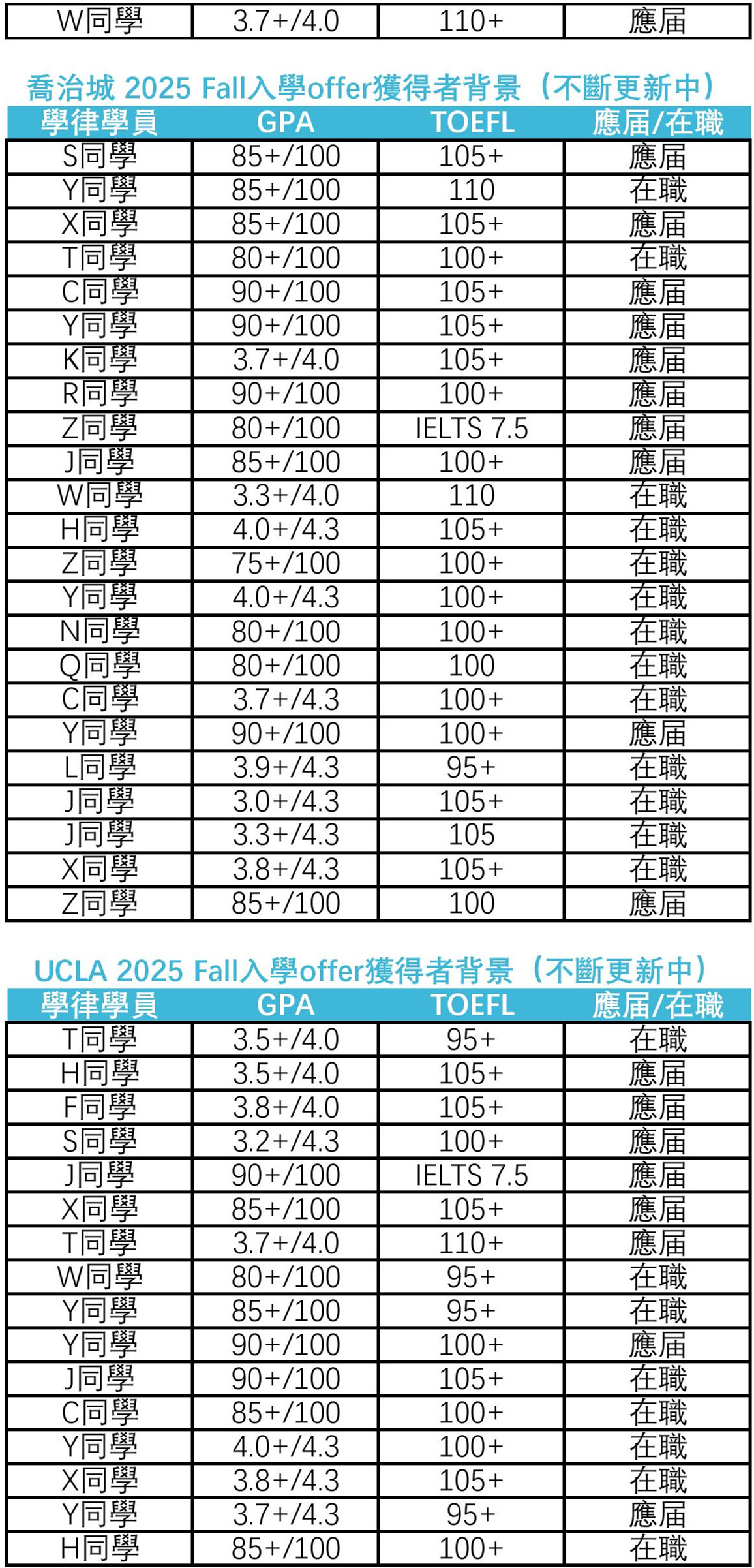 | W同學 | 3.7+/4.0 | 110+ | 應屆 |
|---|---|---|---|

喬治城 2025 Fall入學offer獲得者背景（不斷更新中）

| 學律學員 | GPA | TOEFL | 應屆/在職 |
|---|---|---|---|
| S同學 | 85+/100 | 105+ | 應屆 |
| Y同學 | 85+/100 | 110 | 在職 |
| X同學 | 85+/100 | 105+ | 應屆 |
| T同學 | 80+/100 | 100+ | 在職 |
| C同學 | 90+/100 | 105+ | 應屆 |
| Y同學 | 90+/100 | 105+ | 應屆 |
| K同學 | 3.7+/4.0 | 105+ | 應屆 |
| R同學 | 90+/100 | 100+ | 應屆 |
| Z同學 | 80+/100 | IELTS 7.5 | 應屆 |
| J同學 | 85+/100 | 100+ | 應屆 |
| W同學 | 3.3+/4.0 | 110 | 在職 |
| H同學 | 4.0+/4.3 | 105+ | 在職 |
| Z同學 | 75+/100 | 100+ | 在職 |
| Y同學 | 4.0+/4.3 | 100+ | 在職 |
| N同學 | 80+/100 | 100+ | 在職 |
| Q同學 | 80+/100 | 100 | 在職 |
| C同學 | 3.7+/4.3 | 100+ | 在職 |
| Y同學 | 90+/100 | 100+ | 應屆 |
| L同學 | 3.9+/4.3 | 95+ | 在職 |
| J同學 | 3.0+/4.3 | 105+ | 在職 |
| J同學 | 3.3+/4.3 | 105 | 在職 |
| X同學 | 3.8+/4.3 | 105+ | 在職 |
| Z同學 | 85+/100 | 100 | 應屆 |

UCLA 2025 Fall入學offer獲得者背景（不斷更新中）

| 學律學員 | GPA | TOEFL | 應屆/在職 |
|---|---|---|---|
| T同學 | 3.5+/4.0 | 95+ | 在職 |
| H同學 | 3.5+/4.0 | 105+ | 應屆 |
| F同學 | 3.8+/4.0 | 105+ | 應屆 |
| S同學 | 3.2+/4.3 | 100+ | 應屆 |
| J同學 | 90+/100 | IELTS 7.5 | 應屆 |
| X同學 | 85+/100 | 105+ | 應屆 |
| T同學 | 3.7+/4.0 | 110+ | 應屆 |
| W同學 | 80+/100 | 95+ | 在職 |
| Y同學 | 85+/100 | 95+ | 在職 |
| Y同學 | 90+/100 | 100+ | 應屆 |
| J同學 | 90+/100 | 105+ | 在職 |
| C同學 | 85+/100 | 100+ | 在職 |
| Y同學 | 4.0+/4.3 | 100+ | 在職 |
| X同學 | 3.8+/4.3 | 105+ | 在職 |
| Y同學 | 3.7+/4.3 | 95+ | 應屆 |
| H同學 | 85+/100 | 100+ | 在職 |